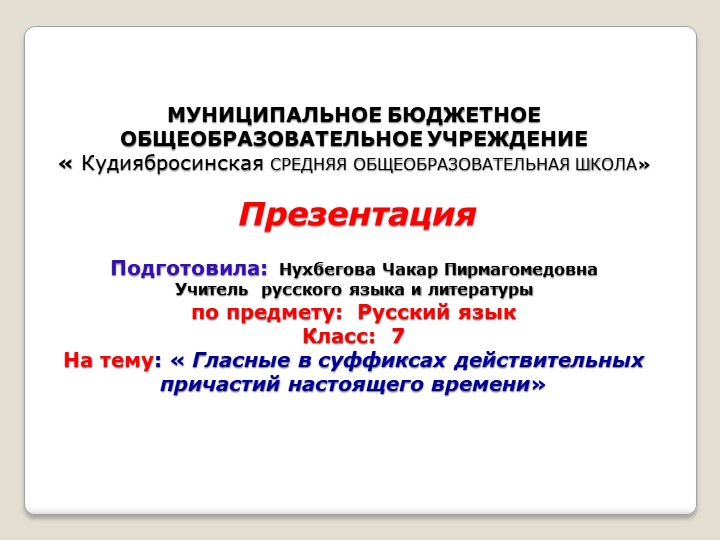 МУНИЦИПАЛЬНОЕ БЮДЖЕТНОЕ ОБЩЕОБРАЗОВАТЕЛЬНОЕ УЧРЕЖДЕНИЕ
« Кудиябросинская СРЕДНЯЯ ОБЩЕОБРАЗОВАТЕЛЬНАЯ ШКОЛА»

Презентация

Подготовила: Нухбегова Чакар Пирмагомедовна
Учитель русского языка и литературы
по предмету: Русский язык
Класс: 7
На тему: « Гласные в суффиксах действительных причастий настоящего времени»